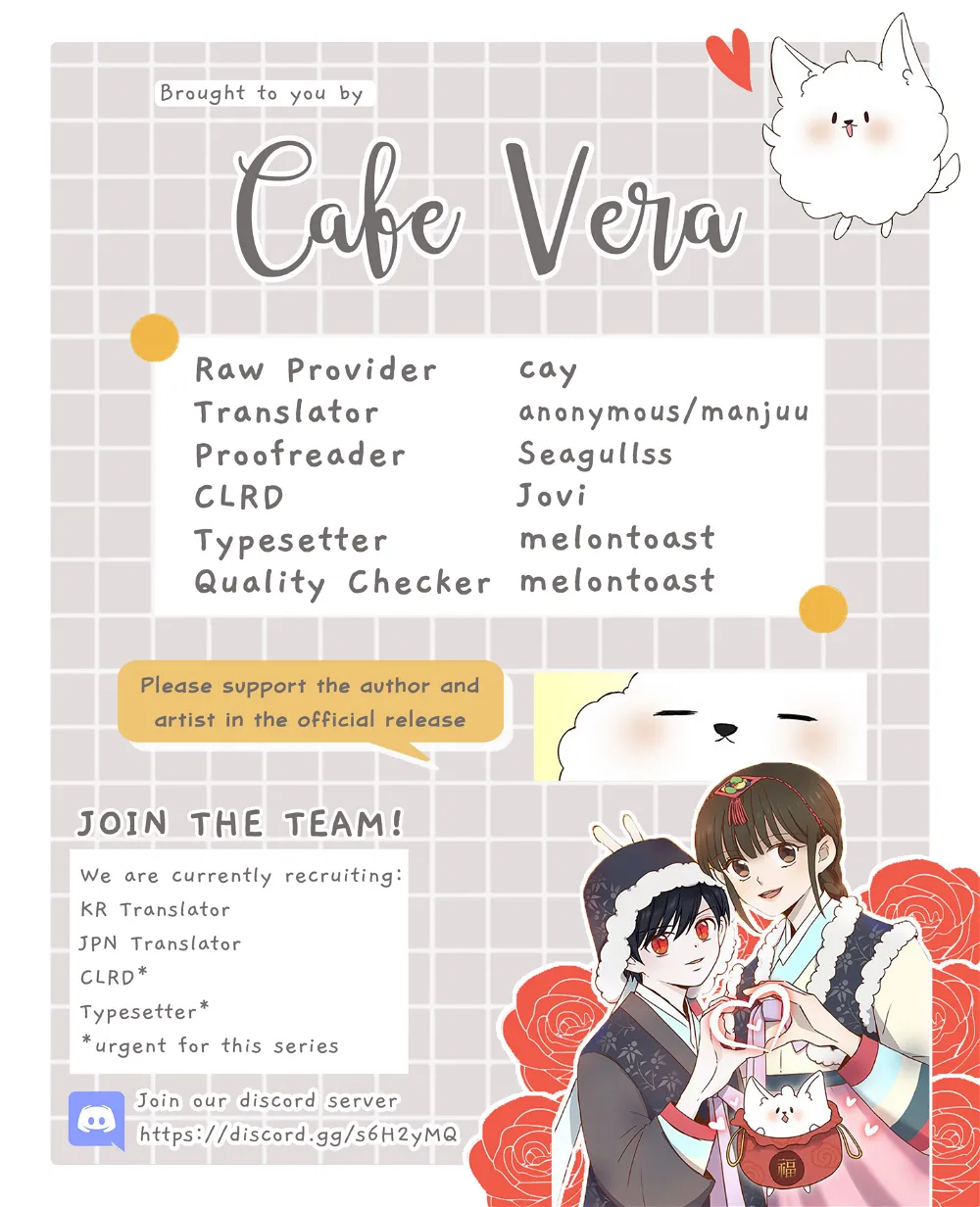 Brought to you by

Cafe Vera

Raw Provider cay
Translator anonymous/manjuu
Proofreader Seagullss
CLRD Jovi
Typesetter melontoast
Quality Checker melontoast

Please support the author and artist in the official release

JOIN THE TEAM!

We are currently recruiting:
KR Translator
JPN Translator
CLRD*
Typesetter*
*urgent for this series

Join our discord server
https://discord.gg/s6H2yMQ